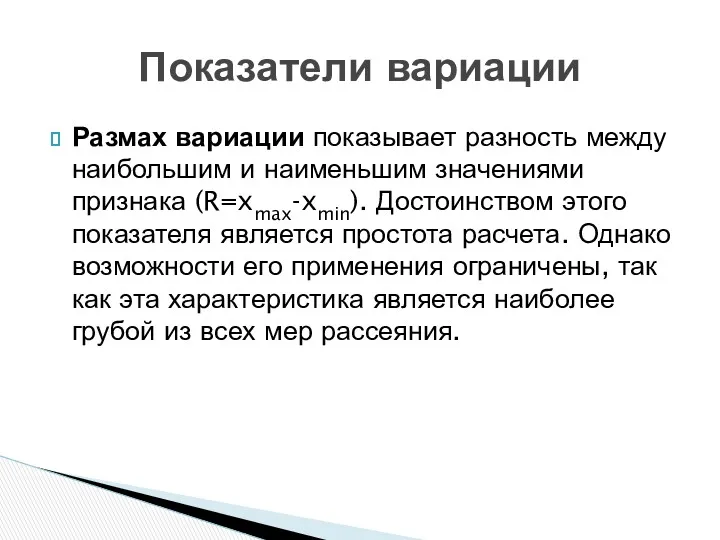 Показатели вариации

Размах вариации показывает разность между наибольшим и наименьшим значениями признака ($R=x_{max}-x_{min}$). Достоинством этого показателя является простота расчета. Однако возможности его применения ограничены, так как эта характеристика является наиболее грубой из всех мер рассеяния.